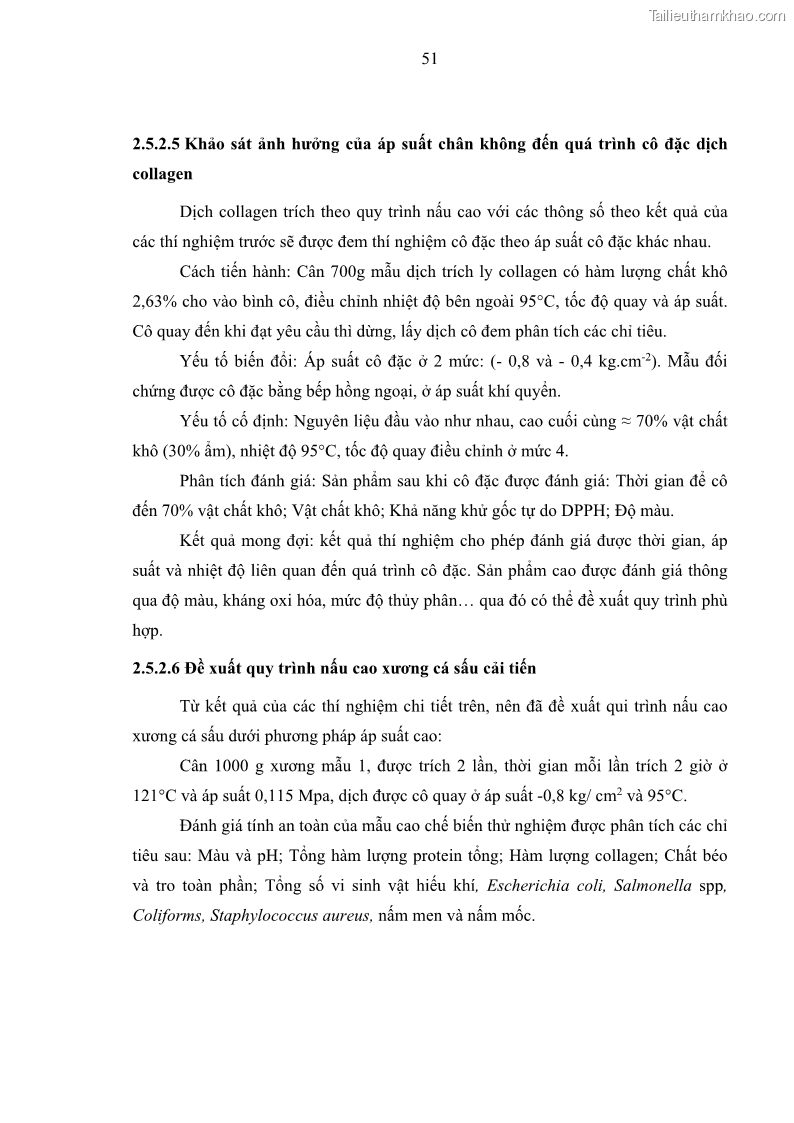 Tailieuthamkhao.com

51

2.5.2.5 Khảo sát ảnh hưởng của áp suất chân không đến quá trình cô đặc dịch collagen

Dịch collagen trích theo quy trình nấu cao với các thông số theo kết quả của các thí nghiệm trước sẽ được đem thí nghiệm cô đặc theo áp suất cô đặc khác nhau.

Cách tiến hành: Cân 700g mẫu dịch trích ly collagen có hàm lượng chất khô 2,63% cho vào bình cô, điều chỉnh nhiệt độ bên ngoài 95°C, tốc độ quay và áp suất. Cô quay đến khi đạt yêu cầu thì dừng, lấy dịch cô đem phân tích các chỉ tiêu.

Yếu tố biến đổi: Áp suất cô đặc ở 2 mức: (- 0,8 và - 0,4 kg.cm$^{-2}$). Mẫu đối chứng được cô đặc bằng bếp hồng ngoại, ở áp suất khí quyển.

Yếu tố cố định: Nguyên liệu đầu vào như nhau, cao cuối cùng ≈ 70% vật chất khô (30% ẩm), nhiệt độ 95°C, tốc độ quay điều chỉnh ở mức 4.

Phân tích đánh giá: Sản phẩm sau khi cô đặc được đánh giá: Thời gian để cô đến 70% vật chất khô; Vật chất khô; Khả năng khử gốc tự do DPPH; Độ màu.

Kết quả mong đợi: kết quả thí nghiệm cho phép đánh giá được thời gian, áp suất và nhiệt độ liên quan đến quá trình cô đặc. Sản phẩm cao được đánh giá thông qua độ màu, kháng oxi hóa, mức độ thủy phân… qua đó có thể đề xuất quy trình phù hợp.

2.5.2.6 Đề xuất quy trình nấu cao xương cá sấu cải tiến

Từ kết quả của các thí nghiệm chi tiết trên, nên đã đề xuất qui trình nấu cao xương cá sấu dưới phương pháp áp suất cao:

Cân 1000 g xương mẫu 1, được trích 2 lần, thời gian mỗi lần trích 2 giờ ở 121°C và áp suất 0,115 Mpa, dịch được cô quay ở áp suất -0,8 kg/ cm$^2$ và 95°C.

Đánh giá tính an toàn của mẫu cao chế biến thử nghiệm được phân tích các chỉ tiêu sau: Màu và pH; Tổng hàm lượng protein tổng; Hàm lượng collagen; Chất béo và tro toàn phần; Tổng số vi sinh vật hiếu khí, Escherichia coli, Salmonella spp, Coliforms, Staphylococcus aureus, nấm men và nấm mốc.